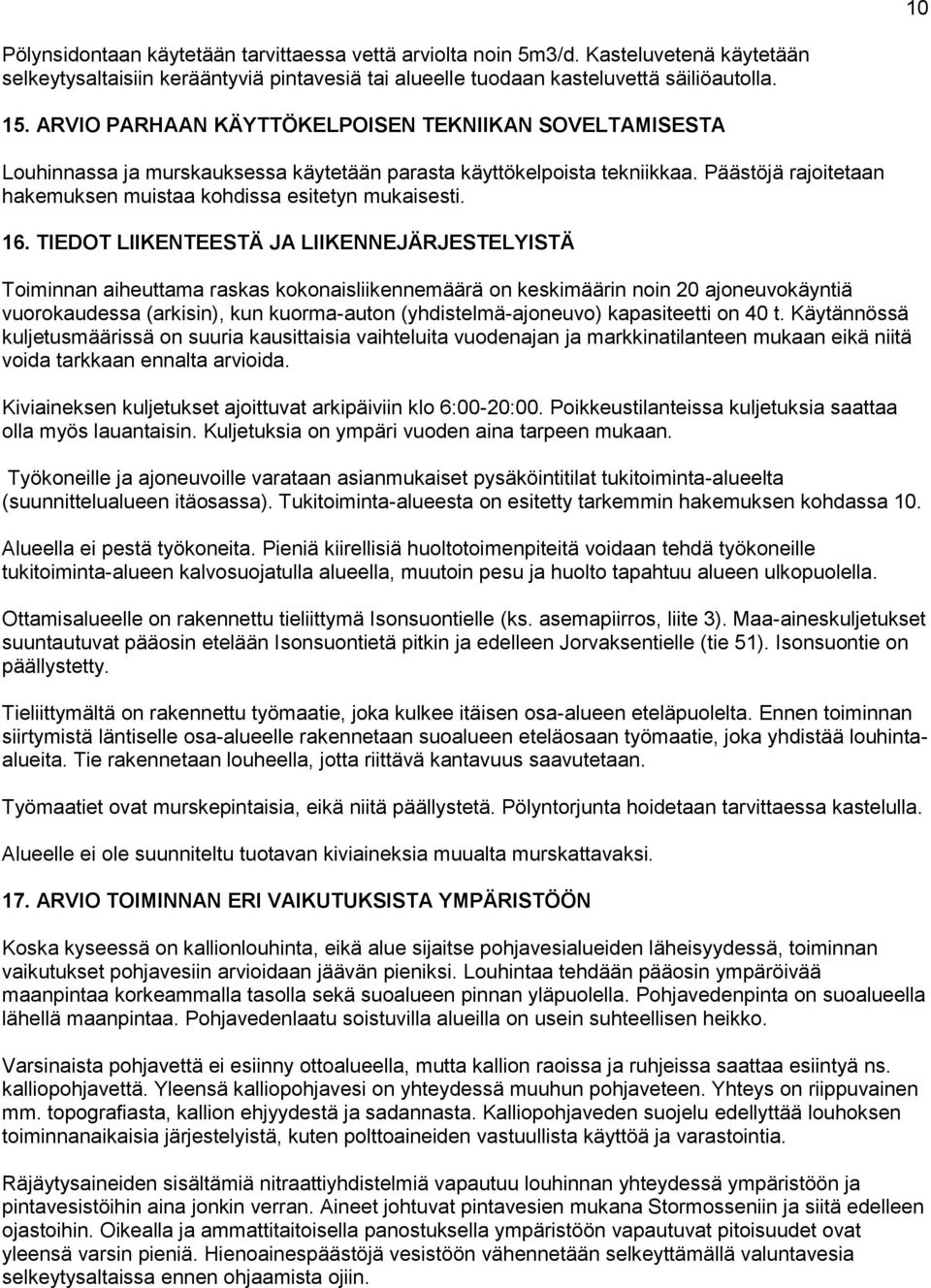 10

Pölynsidontaan käytetään tarvittaessa vettä arviolta noin 5m3/d. Kasteluvetenä käytetään selkeytysaltaisiin kerääntyviä pintavesiä tai alueelle tuodaan kasteluvettä säiliöautolla.

15. ARVIO PARHAAN KÄYTTÖKELPOISEN TEKNIIKAN SOVELTAMISESTA

Louhinnassa ja murskauksessa käytetään parasta käyttökelpoista tekniikkaa. Päästöjä rajoitetaan hakemuksen muistaa kohdissa esitetyn mukaisesti.

16. TIEDOT LIIKENTEESTÄ JA LIIKENNEJÄRJESTELYISTÄ

Toiminnan aiheuttama raskas kokonaisliikennemäärä on keskimäärin noin 20 ajoneuvokäyntiä vuorokaudessa (arkisin), kun kuorma-auton (yhdistelmä-ajoneuvo) kapasiteetti on 40 t. Käytännössä kuljetusmäärissä on suuria kausittaisia vaihteluita vuodenajan ja markkinatilanteen mukaan eikä niitä voida tarkkaan ennalta arvioida.

Kiviaineksen kuljetukset ajoittuvat arkipäiviin klo 6:00-20:00. Poikkeustilanteissa kuljetuksia saattaa olla myös lauantaisin. Kuljetuksia on ympäri vuoden aina tarpeen mukaan.

Työkoneille ja ajoneuvoille varataan asianmukaiset pysäköintitilat tukitoiminta-alueelta (suunnittelualueen itäosassa). Tukitoiminta-alueesta on esitetty tarkemmin hakemuksen kohdassa 10.

Alueella ei pestä työkoneita. Pieniä kiirellisiä huoltotoimenpiteitä voidaan tehdä työkoneille tukitoiminta-alueen kalvosuojatulla alueella, muutoin pesu ja huolto tapahtuu alueen ulkopuolella.

Ottamisalueelle on rakennettu tieliittymä Isonsuontielle (ks. asemapiirros, liite 3). Maa-aineskuljetukset suuntautuvat pääosin etelään Isonsuontietä pitkin ja edelleen Jorvaksentielle (tie 51). Isonsuontie on päällystetty.

Tieliittymältä on rakennettu työmaatie, joka kulkee itäisen osa-alueen eteläpuolelta. Ennen toiminnan siirtymistä läntiselle osa-alueelle rakennetaan suoalueen eteläosaan työmaatie, joka yhdistää louhinta-alueita. Tie rakennetaan louheella, jotta riittävä kantavuus saavutetaan.

Työmaatiet ovat murskepintaisia, eikä niitä päällystetä. Pölyntorjunta hoidetaan tarvittaessa kastelulla.

Alueelle ei ole suunniteltu tuotavan kiviaineksia muualta murskattavaksi.

17. ARVIO TOIMINNAN ERI VAIKUTUKSISTA YMPÄRISTÖÖN

Koska kyseessä on kallionlouhinta, eikä alue sijaitse pohjavesialueiden läheisyydessä, toiminnan vaikutukset pohjavesiin arvioidaan jäävän pieniksi. Louhintaa tehdään pääosin ympäröivää maanpintaa korkeammalla tasolla sekä suoalueen pinnan yläpuolella. Pohjavedenpinta on suoalueella lähellä maanpintaa. Pohjavedenlaatu soistuvilla alueilla on usein suhteellisen heikko.

Varsinaista pohjavettä ei esiinny ottoalueella, mutta kallion raoissa ja ruhjeissa saattaa esiintyä ns. kalliopohjavettä. Yleensä kalliopohjavesi on yhteydessä muuhun pohjaveteen. Yhteys on riippuvainen mm. topografiasta, kallion ehjyydestä ja sadannasta. Kalliopohjaveden suojelu edellyttää louhoksen toiminnanaikaisia järjestelyistä, kuten polttoaineiden vastuullista käyttöä ja varastointia.

Räjäytysaineiden sisältämiä nitraattiyhdistelmiä vapautuu louhinnan yhteydessä ympäristöön ja pintavesistöihin aina jonkin verran. Aineet johtuvat pintavesien mukana Stormossenin ja siitä edelleen ojastoihin. Oikealla ja ammattitaitoisella panostuksella ympäristöön vapautuvat pitoisuudet ovat yleensä varsin pieniä. Hienoainespäästöjä vesistöön vähennetään selkeyttämällä valuntavesia selkeytysaltaissa ennen ohjaamista ojiin.